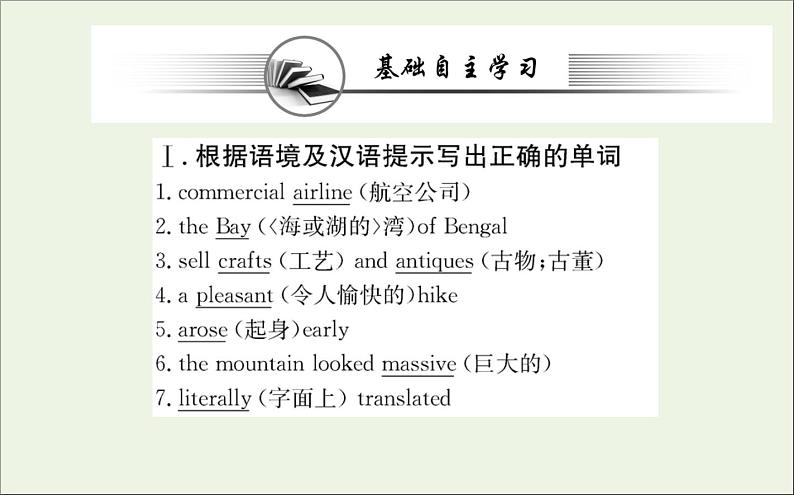 基础自主学习

Ⅰ. 根据语境及汉语提示写出正确的单词
1. commercial airline (航空公司)
2. the Bay (〈海或湖的〉湾) of Bengal
3. sell crafts (工艺) and antiques (古物;古董)
4. a pleasant (令人愉快的) hike
5. arose (起身) early
6. the mountain looked massive (巨大的)
7. literally (字面上) translated